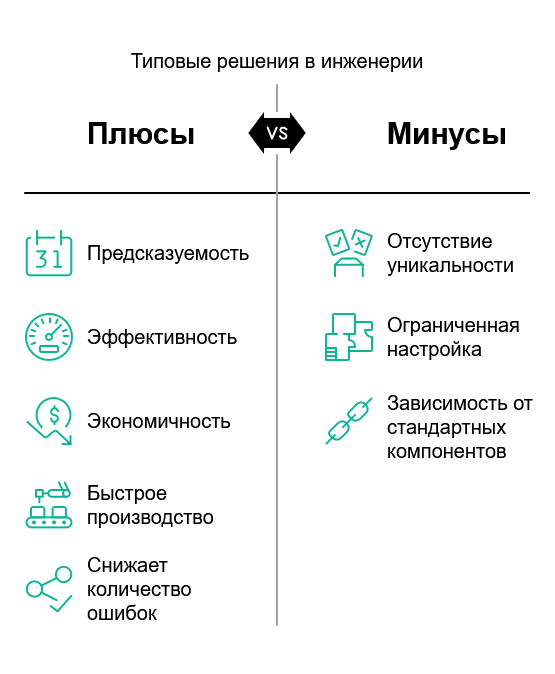 Типовые решения в инженерии

Плюсы

VS

Минусы

31

Предсказуемость

Эффективность

$

Экономичность

Быстрое производство

Снижает количество ошибок

Отсутствие уникальности

Ограниченная настройка

Зависимость от стандартных компонентов